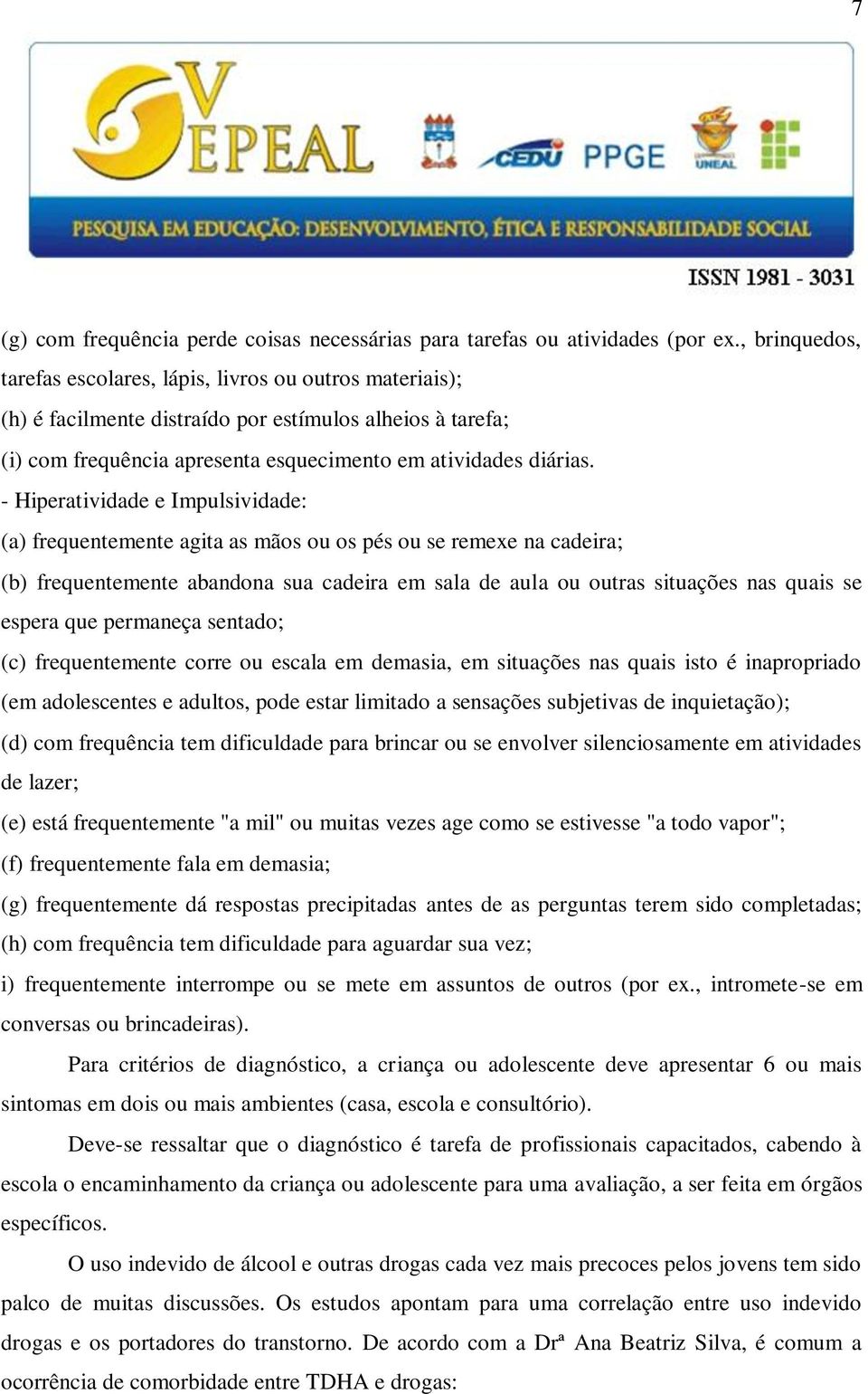 7

V EPEAL

CEDU PPGE

UNEAL

PESQUISA EM EDUCAÇÃO: DESENVOLVIMENTO, ÉTICA E RESPONSABILIDADE SOCIAL

ISSN 1981 - 3031

(g) com frequência perde coisas necessárias para tarefas ou atividades (por ex., brinquedos, tarefas escolares, lápis, livros ou outros materiais);
(h) é facilmente distraído por estímulos alheios à tarefa;
(i) com frequência apresenta esquecimento em atividades diárias.
- Hiperatividade e Impulsividade:
(a) frequentemente agita as mãos ou os pés ou se remexe na cadeira;
(b) frequentemente abandona sua cadeira em sala de aula ou outras situações nas quais se espera que permaneça sentado;
(c) frequentemente corre ou escala em demasia, em situações nas quais isto é inapropriado (em adolescentes e adultos, pode estar limitado a sensações subjetivas de inquietação);
(d) com frequência tem dificuldade para brincar ou se envolver silenciosamente em atividades de lazer;
(e) está frequentemente "a mil" ou muitas vezes age como se estivesse "a todo vapor";
(f) frequentemente fala em demasia;
(g) frequentemente dá respostas precipitadas antes de as perguntas terem sido completadas;
(h) com frequência tem dificuldade para aguardar sua vez;
i) frequentemente interrompe ou se mete em assuntos de outros (por ex., intromete-se em conversas ou brincadeiras).

Para critérios de diagnóstico, a criança ou adolescente deve apresentar 6 ou mais sintomas em dois ou mais ambientes (casa, escola e consultório).

Deve-se ressaltar que o diagnóstico é tarefa de profissionais capacitados, cabendo à escola o encaminhamento da criança ou adolescente para uma avaliação, a ser feita em órgãos específicos.

O uso indevido de álcool e outras drogas cada vez mais precoces pelos jovens tem sido palco de muitas discussões. Os estudos apontam para uma correlação entre uso indevido drogas e os portadores do transtorno. De acordo com a Drª Ana Beatriz Silva, é comum a ocorrência de comorbidade entre TDHA e drogas: